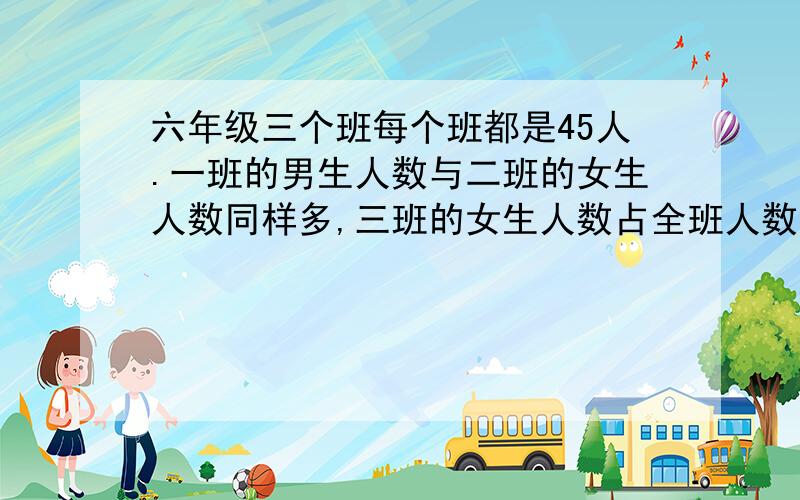 六年级三个班每个班都是45人.一班的男生人数与二班的女生人数同样多,三班的女生人数占全班人数

SCHOOL